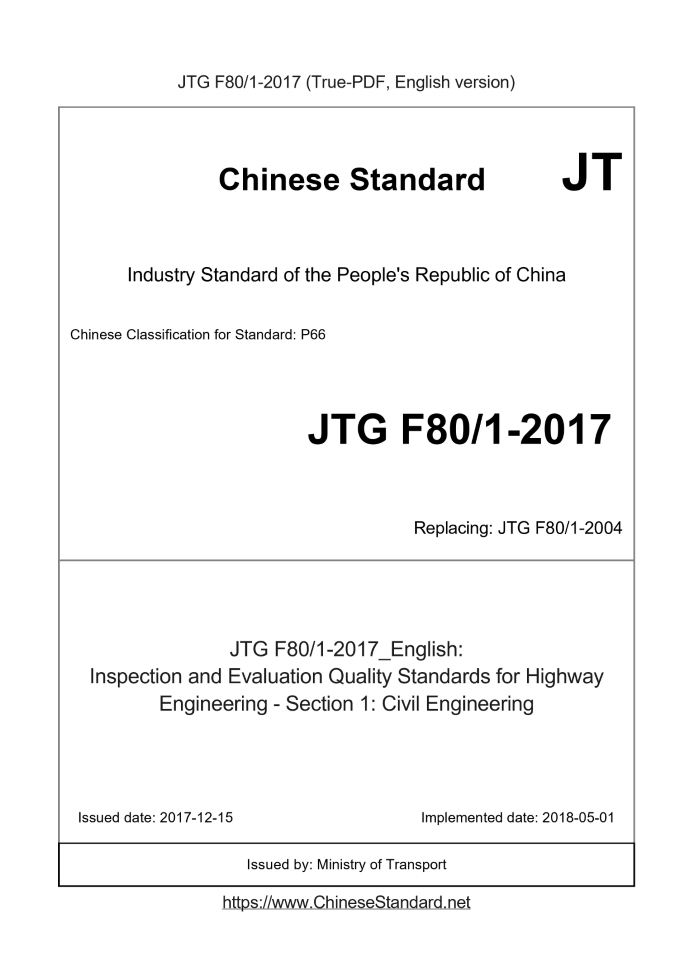 JTG F80/1-2017 (True-PDF, English version)

Chinese Standard JT

Industry Standard of the People's Republic of China

Chinese Classification for Standard: P66

JTG F80/1-2017

Replacing: JTG F80/1-2004

JTG F80/1-2017_English:
Inspection and Evaluation Quality Standards for Highway Engineering - Section 1: Civil Engineering

Issued date: 2017-12-15

Implemented date: 2018-05-01

Issued by: Ministry of Transport

https://www.ChineseStandard.net